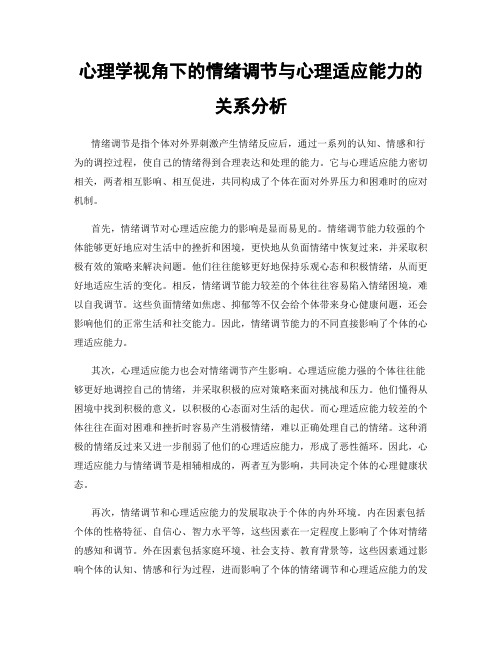 心理学视角下的情绪调节与心理适应能力的关系分析

情绪调节是指个体对外界刺激产生情绪反应后，通过一系列的认知、情感和行为的调控过程，使自己的情绪得到合理表达和处理的能力。它与心理适应能力密切相关，两者相互影响、相互促进，共同构成了个体在面对外界压力和困难时的应对机制。

首先，情绪调节对心理适应能力的影响是显而易见的。情绪调节能力较强的个体能够更好地应对生活中的挫折和困境，更快地从负面情绪中恢复过来，并采取积极有效的策略来解决问题。他们往往能够更好地保持乐观心态和积极情绪，从而更好地适应生活的变化。相反，情绪调节能力较差的个体往往容易陷入情绪困境，难以自我调节。这些负面情绪如焦虑、抑郁等不仅会给个体带来身心健康问题，还会影响他们的正常生活和社交能力。因此，情绪调节能力的不同直接影响了个体的心理适应能力。

其次，心理适应能力也会对情绪调节产生影响。心理适应能力强的个体往往能够更好地调控自己的情绪，并采取积极的应对策略来面对挑战和压力。他们懂得从困境中找到积极的意义，以积极的心态面对生活的起伏。而心理适应能力较差的个体往往在面对困难和挫折时容易产生消极情绪，难以正确处理自己的情绪。这种消极的情绪反过来又进一步削弱了他们的心理适应能力，形成了恶性循环。因此，心理适应能力与情绪调节是相辅相成的，两者互为影响，共同决定个体的心理健康状态。

再次，情绪调节和心理适应能力的发展取决于个体的内外环境。内在因素包括个体的性格特征、自信心、智力水平等，这些因素在一定程度上影响了个体对情绪的感知和调节。外在因素包括家庭环境、社会支持、教育背景等，这些因素通过影响个体的认知、情感和行为过程，进而影响了个体的情绪调节和心理适应能力的发